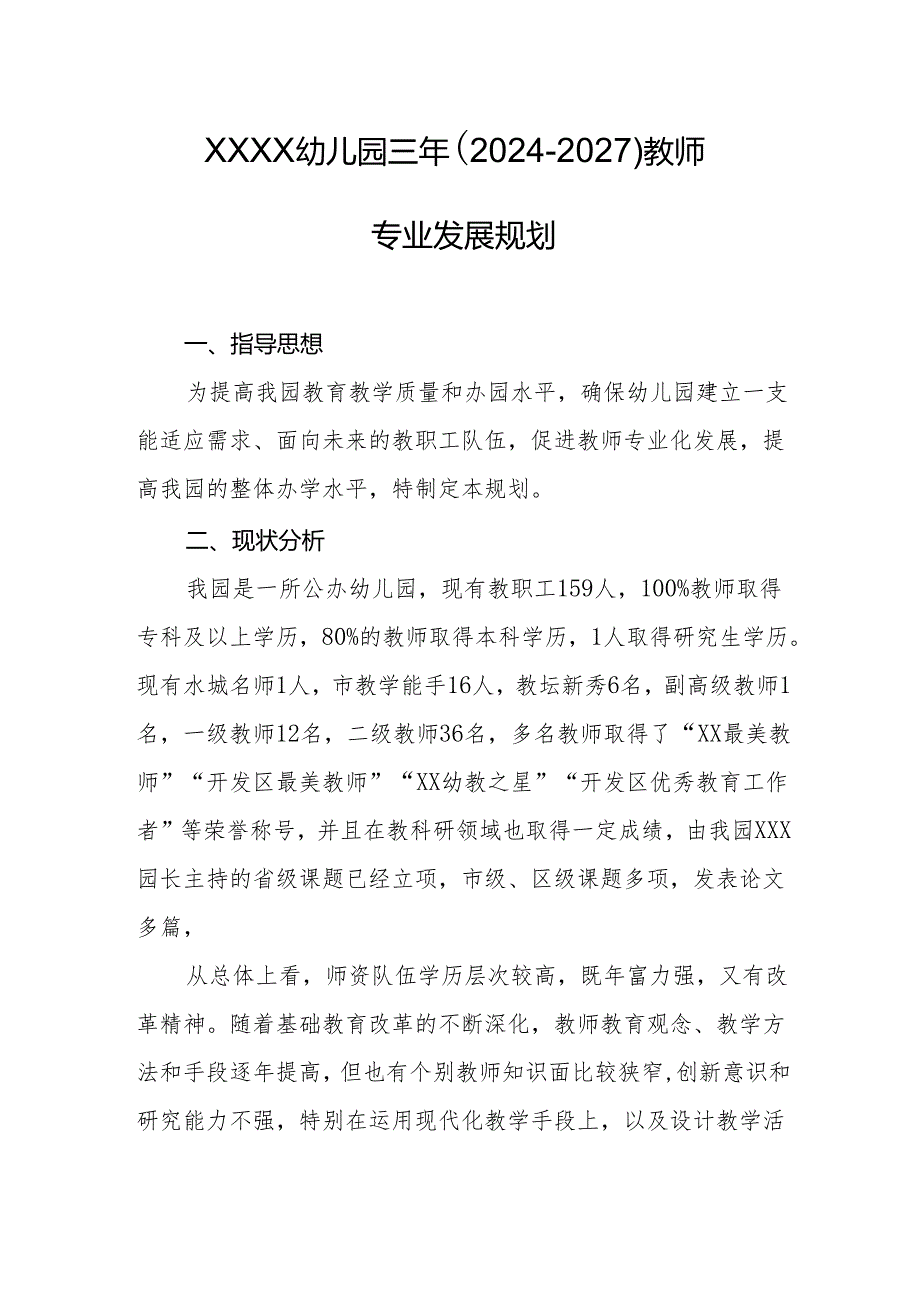 XXXX幼儿园三年(2024-2027)教师

专业发展规划

一、指导思想

为提高我园教育教学质量和办园水平，确保幼儿园建立一支能适应需求、面向未来的教职工队伍，促进教师专业化发展，提高我园的整体办学水平，特制定本规划。

二、现状分析

我园是一所公办幼儿园，现有教职工159人，100%教师取得专科及以上学历，80%的教师取得本科学历，1人取得研究生学历。现有水城名师1人，市教学能手16人，教坛新秀6名，副高级教师1名，一级教师12名，二级教师36名，多名教师取得了“XX最美教师”“开发区最美教师”“XX幼教之星”“开发区优秀教育工作者”等荣誉称号，并且在教科研领域也取得一定成绩，由我园XXX园长主持的省级课题已经立项，市级、区级课题多项，发表论文多篇，

从总体上看，师资队伍学历层次较高，既年富力强，又有改革精神。随着基础教育改革的不断深化，教师教育观念、教学方法和手段逐年提高，但也有个别教师知识面比较狭窄,创新意识和研究能力不强，特别在运用现代化教学手段上，以及设计教学活